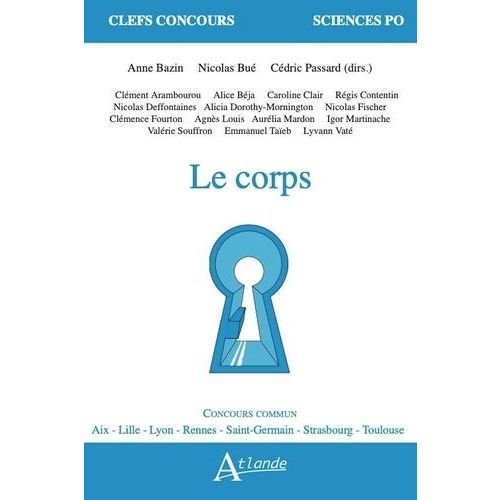 CLEFS CONCOURS SCIENCES PO

Anne Bazin Nicolas Bué Cédric Passard (dirs.)

Clément Arambourou Alice Béja Caroline Clair Régis Contentin
Nicolas Deffontaines Alicia Dorothy-Mornington Nicolas Fischer
Clémence Fourton Agnès Louis Aurélia Mardon Igor Martinache
Valérie Souffron Emmanuel Taïeb Lyvann Vaté

Le corps

CONCOURS COMMUN
Aix - Lille - Lyon - Rennes - Saint-Germain - Strasbourg - Toulouse

Atlande